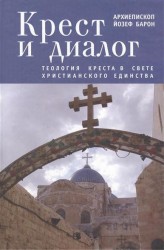 АРХИЕПИСКОП ЙОЗЕФ БАРОН

Крест и диалог

ТЕОЛОГИЯ КРЕСТА В СВЕТЕ ХРИСТИАНСКОГО ЕДИНСТВА